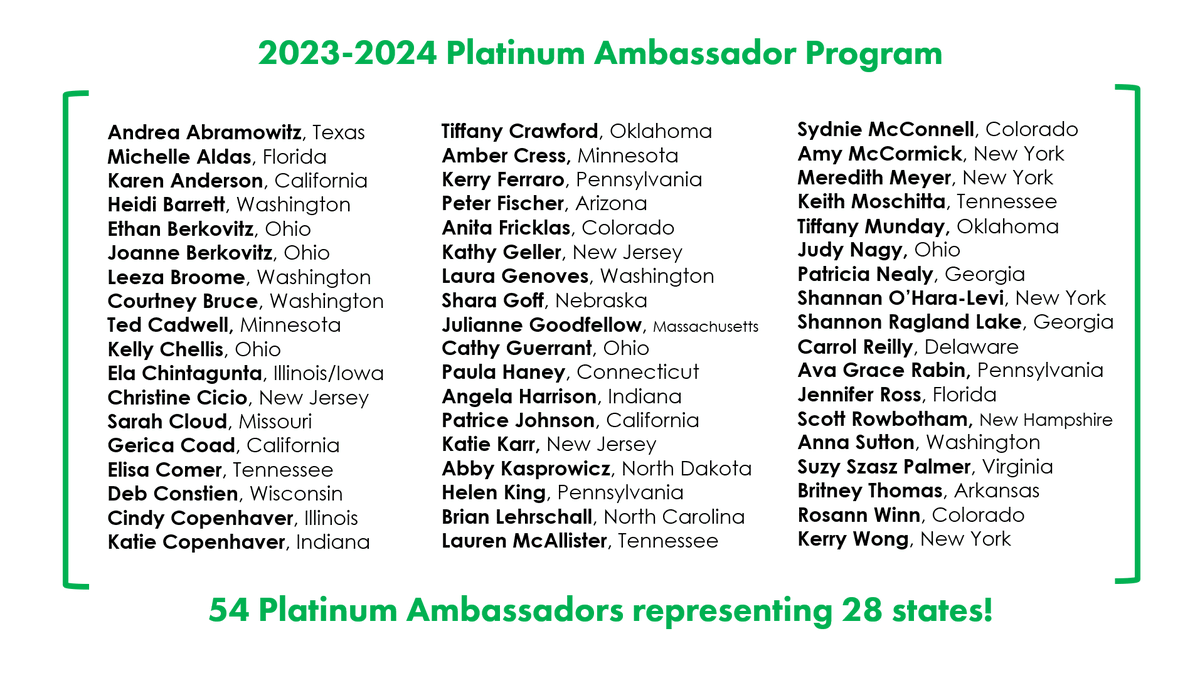 2023-2024 Platinum Ambassador Program

Andrea Abramowitz, Texas
Michelle Aldas, Florida
Karen Anderson, California
Heidi Barrett, Washington
Ethan Berkovitz, Ohio
Joanne Berkovitz, Ohio
Leeza Broome, Washington
Courtney Bruce, Washington
Ted Cadwell, Minnesota
Kelly Chellis, Ohio
Ela Chintagunta, Illinois/Iowa
Christine Cicio, New Jersey
Sarah Cloud, Missouri
Gerica Coad, California
Elisa Comer, Tennessee
Deb Constien, Wisconsin
Cindy Copenhaver, Illinois
Katie Copenhaver, Indiana

Tiffany Crawford, Oklahoma
Amber Cress, Minnesota
Kerry Ferraro, Pennsylvania
Peter Fischer, Arizona
Anita Fricklas, Colorado
Kathy Geller, New Jersey
Laura Genoves, Washington
Shara Goff, Nebraska
Julianne Goodfellow, Massachusetts
Cathy Guerrant, Ohio
Paula Haney, Connecticut
Angela Harrison, Indiana
Patrice Johnson, California
Katie Karr, New Jersey
Abby Kasprowicz, North Dakota
Helen King, Pennsylvania
Brian Lehrschall, North Carolina
Lauren McAllister, Tennessee

Sydnie McConnell, Colorado
Amy McCormick, New York
Meredith Meyer, New York
Keith Moschitta, Tennessee
Tiffany Munday, Oklahoma
Judy Nagy, Ohio
Patricia Nealy, Georgia
Shannan O'Hara-Levi, New York
Shannon Ragland Lake, Georgia
Carrol Reilly, Delaware
Ava Grace Rabin, Pennsylvania
Jennifer Ross, Florida
Scott Rowbotham, New Hampshire
Anna Sutton, Washington
Suzy Szasz Palmer, Virginia
Britney Thomas, Arkansas
Rosann Winn, Colorado
Kerry Wong, New York

54 Platinum Ambassadors representing 28 states!